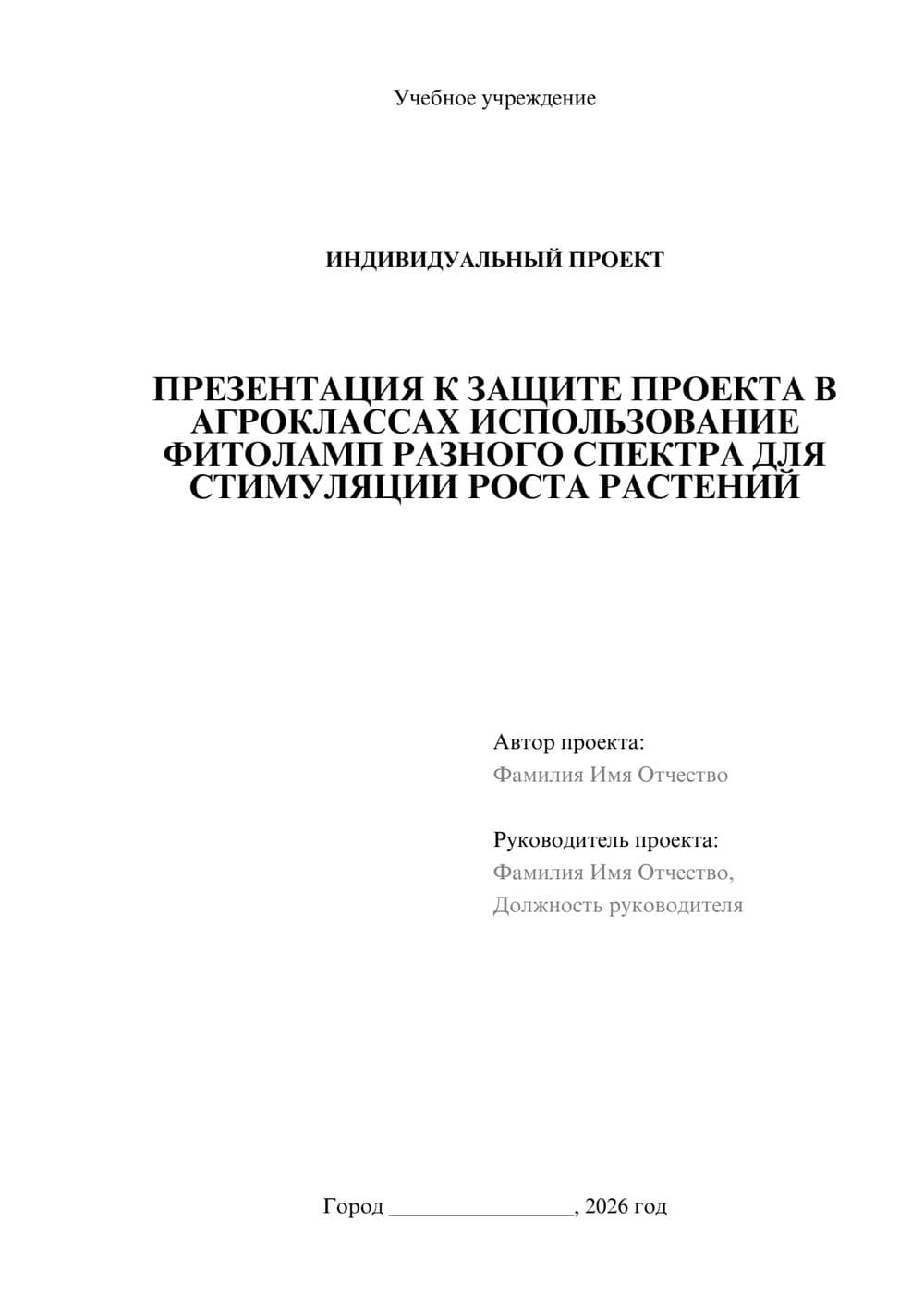 Учебное учреждение

ИНДИВИДУАЛЬНЫЙ ПРОЕКТ

ПРЕЗЕНТАЦИЯ К ЗАЩИТЕ ПРОЕКТА В АГРОКЛАССАХ ИСПОЛЬЗОВАНИЕ ФИТОЛАМП РАЗНОГО СПЕКТРА ДЛЯ СТИМУЛЯЦИИ РОСТА РАСТЕНИЙ

Автор проекта:
Фамилия Имя Отчество

Руководитель проекта:
Фамилия Имя Отчество,
Должность руководителя

Город ________________, 2026 год